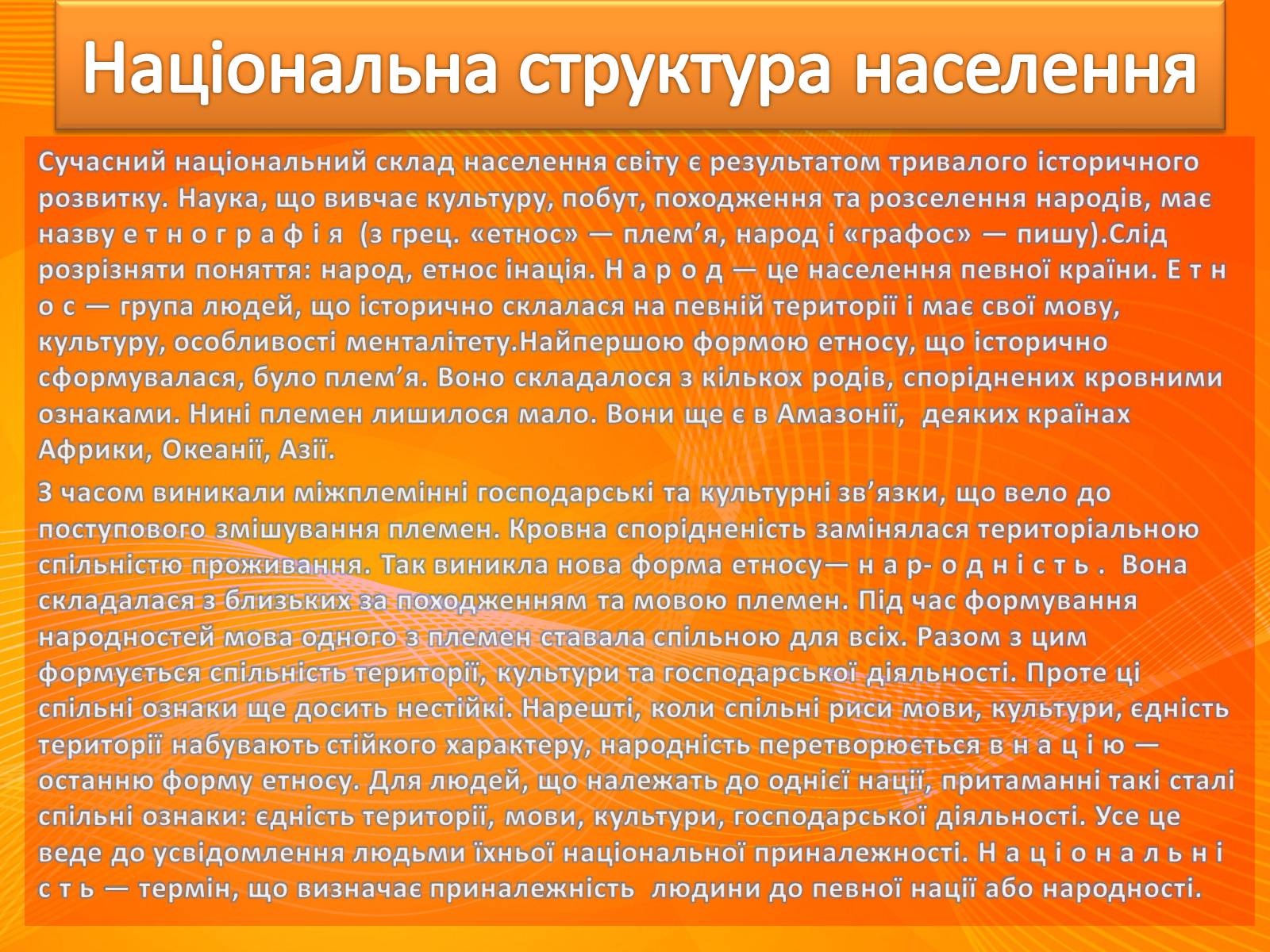 Національна структура населення

Сучасний національний склад населення світу є результатом тривалого історичного розвитку. Наука, що вивчає культуру, побут, походження та розселення народів, має назву е т н о г р а ф і я (з грец. «етнос» — плем’я, народ і «графос» — пишу).Слід розрізняти поняття: народ, етнос інація. Н а р о д — це населення певної країни. Е т н о с — група людей, що історично склалася на певній території і має свої мову, культуру, особливості менталітету.Найпершою формою етносу, що історично сформувалася, було плем’я. Воно складалося з кількох родів, споріднених кровними ознаками. Нині племен лишилося мало. Вони ще є в Амазонії, деяких країнах Африки, Океанії, Азії.

З часом виникали міжплемінні господарські та культурні зв’язки, що вело до поступового змішування племен. Кровна спорідненість замінялася територіальною спільністю проживання. Так виникла нова форма етносу— н а р- о д н і с т ь . Вона складалася з близьких за походженням та мовою племен. Під час формування народностей мова одного з племен ставала спільною для всіх. Разом з цим формується спільність території, культури та господарської діяльності. Проте ці спільні ознаки ще досить нестійкі. Нарешті, коли спільні риси мови, культури, єдність території набувають стійкого характеру, народність перетворюється в н а ц і ю — останню форму етносу. Для людей, що належать до однієї нації, притаманні такі сталі спільні ознаки: єдність території, мови, культури, господарської діяльності. Усе це веде до усвідомлення людьми їхньої національної приналежності. Н а ц і о н а л ь н і с т ь — термін, що визначає приналежність людини до певної нації або народності.